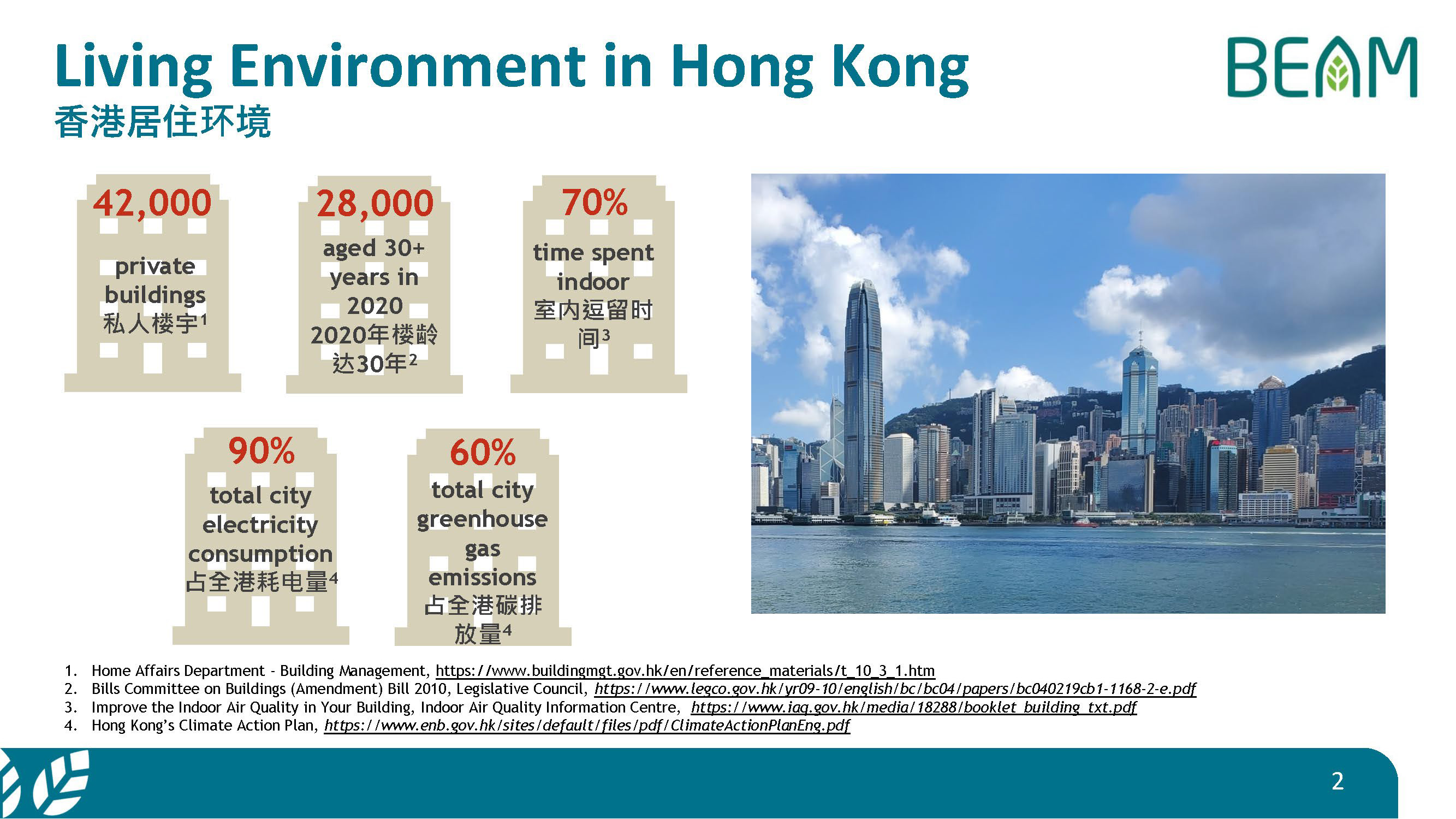 Living Environment in Hong Kong
香港居住环境

BEAM

42,000
private buildings
私人楼宇$^{1}$

28,000
aged 30+ years in 2020
2020年楼龄达30年$^{2}$

70%
time spent indoor
室内逗留时间$^{3}$

90%
total city electricity consumption
占全港耗电量$^{4}$

60%
total city greenhouse gas emissions
占全港碳排放量$^{4}$

1. Home Affairs Department - Building Management, https://www.buildingmgt.gov.hk/en/reference_materials/t_10_3_1.htm
2. Bills Committee on Buildings (Amendment) Bill 2010, Legislative Council, https://www.legco.gov.hk/yr09-10/english/bc/bc04/papers/bc040219cb1-1168-2-e.pdf
3. Improve the Indoor Air Quality in Your Building, Indoor Air Quality Information Centre, https://www.iaq.gov.hk/media/18288/booklet_building_txt.pdf
4. Hong Kong's Climate Action Plan, https://www.enb.gov.hk/sites/default/files/pdf/ClimateActionPlanEng.pdf

2